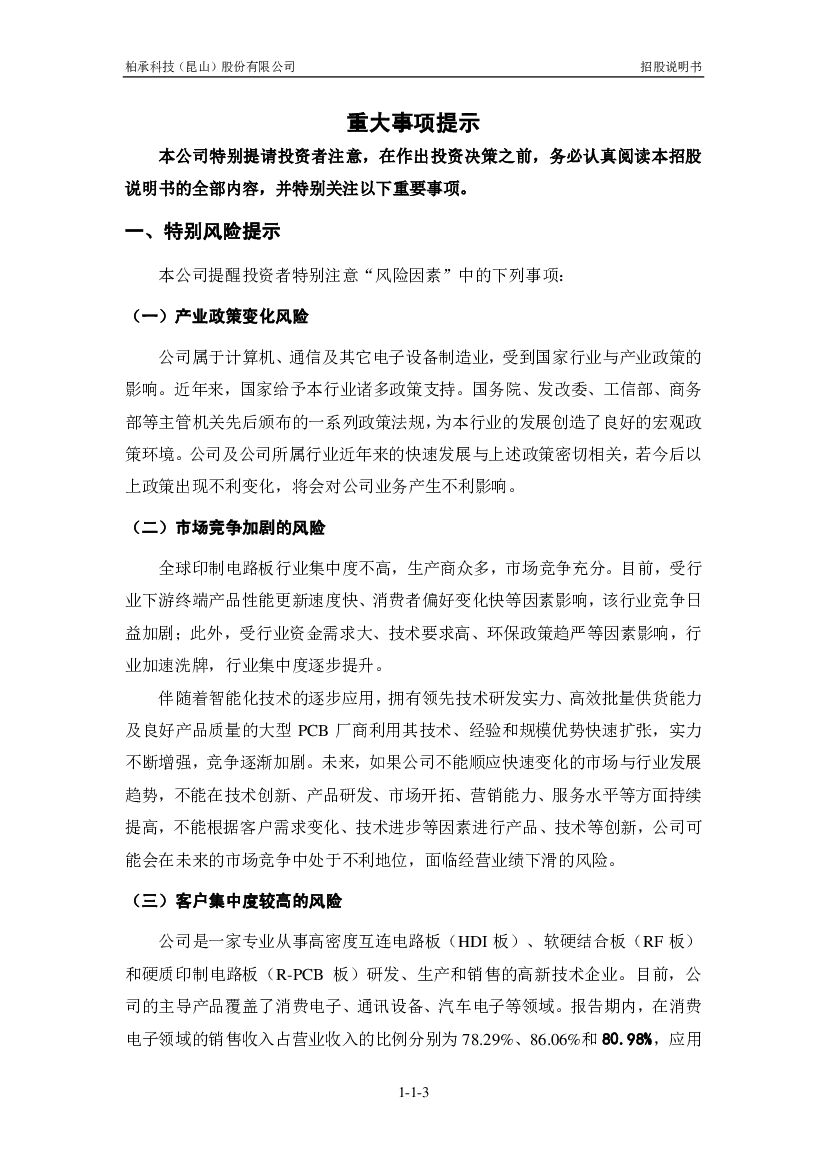 柏承科技（昆山）股份有限公司

招股说明书

重大事项提示

本公司特别提请投资者注意，在作出投资决策之前，务必认真阅读本招股说明书的全部内容，并特别关注以下重要事项。

一、特别风险提示

本公司提醒投资者特别注意“风险因素”中的下列事项：

（一）产业政策变化风险

公司属于计算机、通信及其它电子设备制造业，受到国家行业与产业政策的影响。近年来，国家给予本行业诸多政策支持。国务院、发改委、工信部、商务部等主管机关先后颁布的一系列政策法规，为本行业的发展创造了良好的宏观政策环境。公司及公司所属行业近年来的快速发展与上述政策密切相关，若今后以上政策出现不利变化，将会对公司业务产生不利影响。

（二）市场竞争加剧的风险

全球印制电路板行业集中度不高，生产商众多，市场竞争充分。目前，受行业下游终端产品性能更新速度快、消费者偏好变化快等因素影响，该行业竞争日益加剧；此外，受行业资金需求大、技术要求高、环保政策趋严等因素影响，行业加速洗牌，行业集中度逐步提升。

伴随着智能化技术的逐步应用，拥有领先技术研发实力、高效批量供货能力及良好产品质量的大型 PCB 厂商利用其技术、经验和规模优势快速扩张，实力不断增强，竞争逐渐加剧。未来，如果公司不能顺应快速变化的市场与行业发展趋势，不能在技术创新、产品研发、市场开拓、营销能力、服务水平等方面持续提高，不能根据客户需求变化、技术进步等因素进行产品、技术等创新，公司可能会在未来的市场竞争中处于不利地位，面临经营业绩下滑的风险。

（三）客户集中度较高的风险

公司是一家专业从事高密度互连电路板（HDI 板）、软硬结合板（RF 板）和硬质印制电路板（R-PCB 板）研发、生产和销售的高新技术企业。目前，公司的主导产品覆盖了消费电子、通讯设备、汽车电子等领域。报告期内，在消费电子领域的销售收入占营业收入的比例分别为 78.29%、86.06%和 80.98%，应用

1-1-3